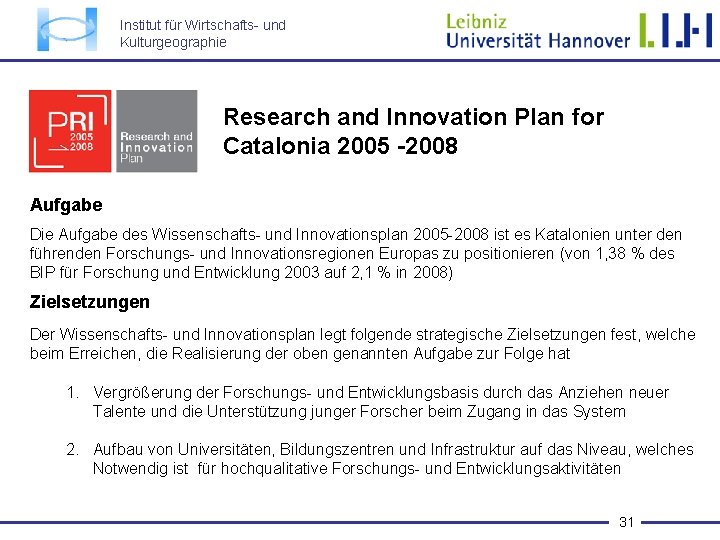 Institut für Wirtschafts- und Kulturgeographie

Leibniz Universität Hannover

PRI 2005 2008

Research and Innovation Plan

Research and Innovation Plan for Catalonia 2005 -2008

Aufgabe

Die Aufgabe des Wissenschafts- und Innovationsplan 2005-2008 ist es Katalonien unter den führenden Forschungs- und Innovationsregionen Europas zu positionieren (von 1,38 % des BIP für Forschung und Entwicklung 2003 auf 2,1 % in 2008)

Zielsetzungen

Der Wissenschafts- und Innovationsplan legt folgende strategische Zielsetzungen fest, welche beim Erreichen, die Realisierung der oben genannten Aufgabe zur Folge hat

1. Vergrößerung der Forschungs- und Entwicklungsbasis durch das Anziehen neuer Talente und die Unterstützung junger Forscher beim Zugang in das System

2. Aufbau von Universitäten, Bildungszentren und Infrastruktur auf das Niveau, welches Notwendig ist für hochqualitative Forschungs- und Entwicklungsaktivitäten

31